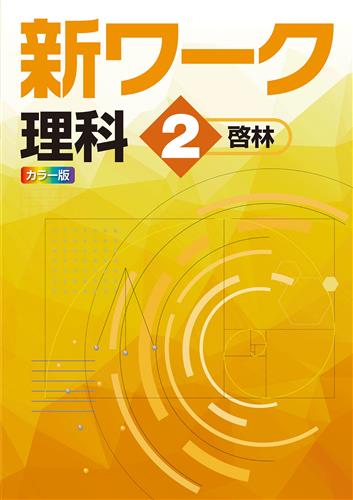 新ワーク

理科 2 啓林

カラー版